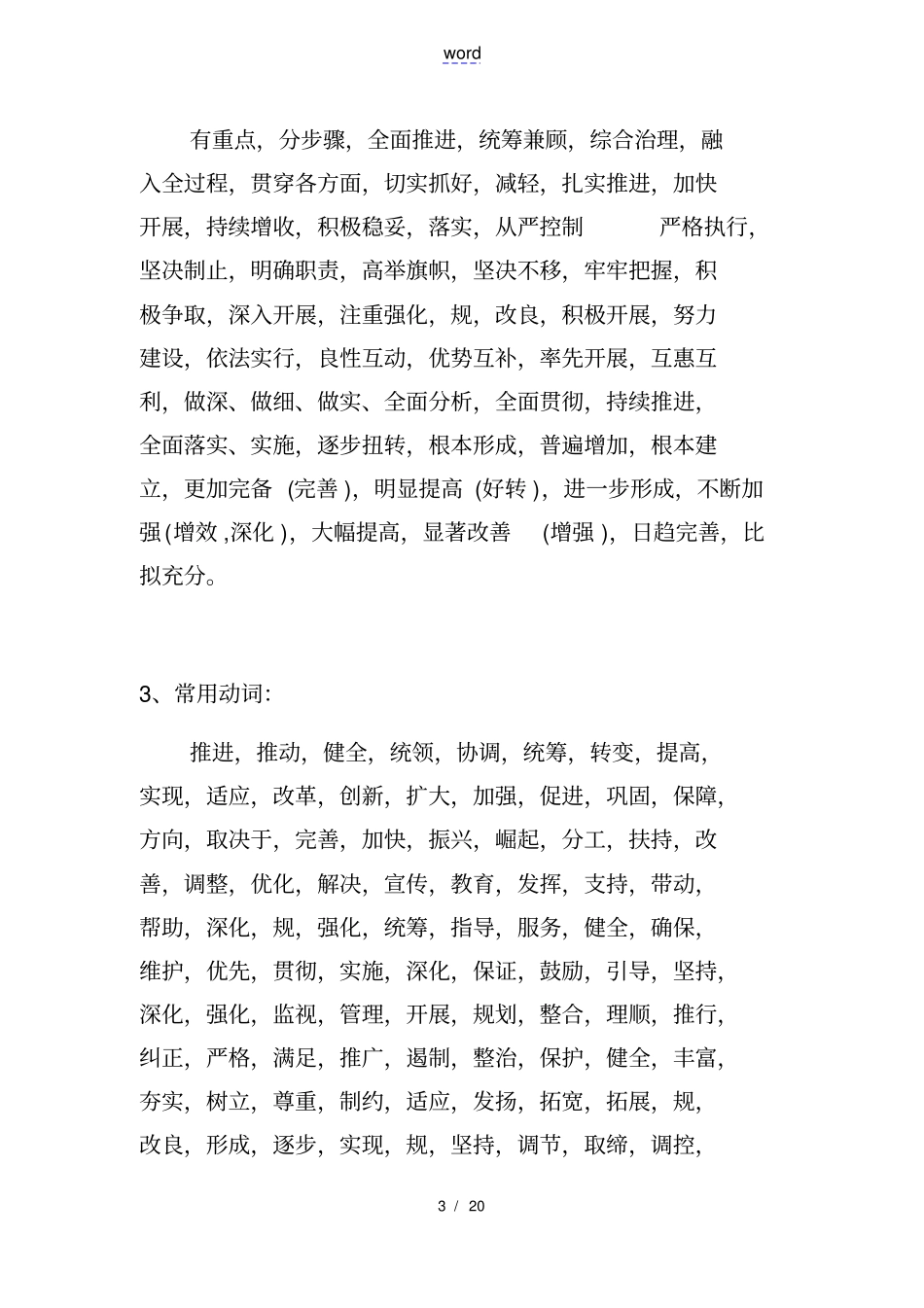 word

有重点，分步骤，全面推进，统筹兼顾，综合治理，融入全过程，贯穿各方面，切实抓好，减轻，扎实推进，加快开展，持续增收，积极稳妥，落实，从严控制 严格执行，坚决制止，明确职责，高举旗帜，坚决不移，牢牢把握，积极争取，深入开展，注重强化，规，改良，积极开展，努力建设，依法实行，良性互动，优势互补，率先开展，互惠互利，做深、做细、做实、全面分析，全面贯彻，持续推进，全面落实、实施，逐步扭转，根本形成，普遍增加，根本建立，更加完备(完善)，明显提高(好转)，进一步形成，不断加强(增效,深化)，大幅提高，显著改善 (增强)，日趋完善，比拟充分。

3、常用动词：

推进，推动，健全，统领，协调，统筹，转变，提高，实现，适应，改革，创新，扩大，加强，促进，巩固，保障，方向，取决于，完善，加快，振兴，崛起，分工，扶持，改善，调整，优化，解决，宣传，教育，发挥，支持，带动，帮助，深化，规，强化，统筹，指导，服务，健全，确保，维护，优先，贯彻，实施，深化，保证，鼓励，引导，坚持，深化，强化，监视，管理，开展，规划，整合，理顺，推行，纠正，严格，满足，推广，遏制，整治，保护，健全，丰富，夯实，树立，尊重，制约，适应，发扬，拓宽，拓展，规，改良，形成，逐步，实现，规，坚持，调节，取缔，调控，

3 / 20